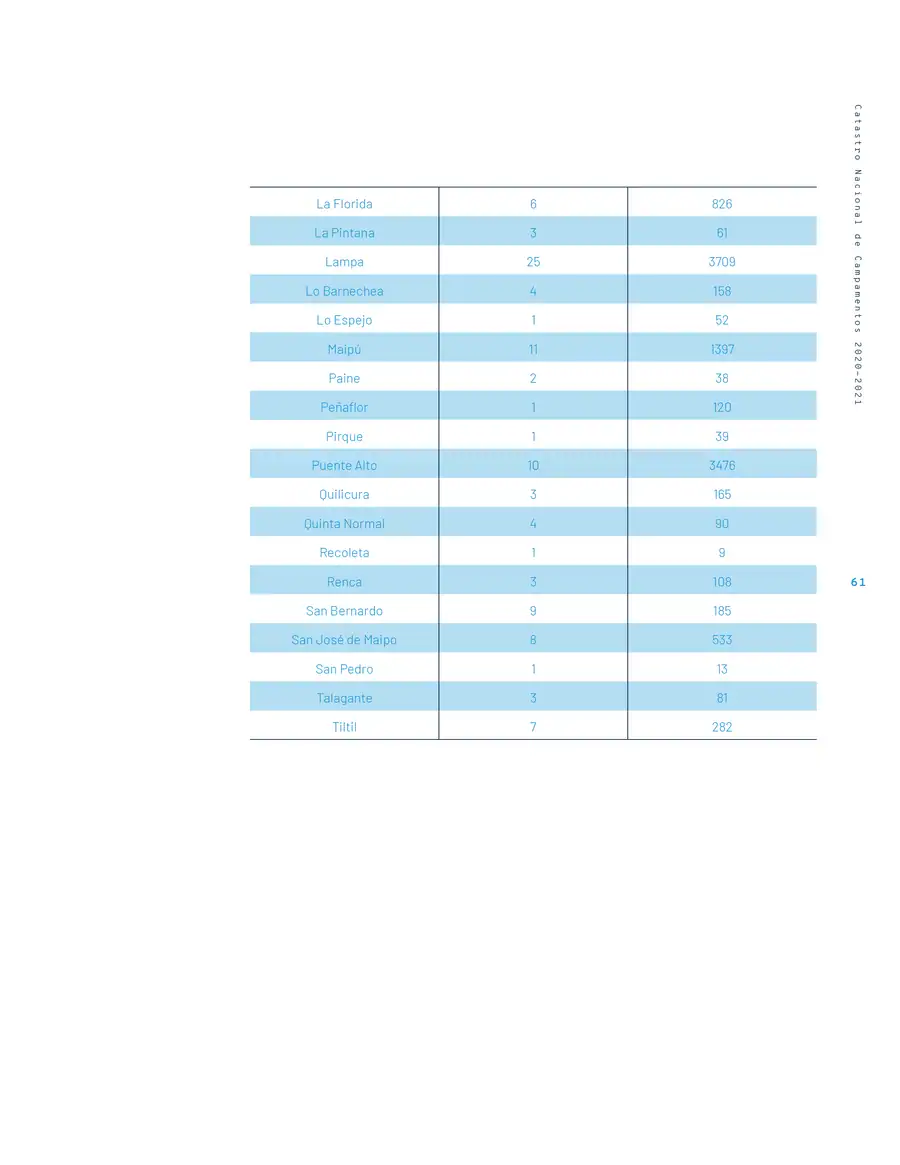 Catastro Nacional de Campamentos 2020-2021

| La Florida | 6 | 826 |
|---|---|---|
| La Pintana | 3 | 61 |
| Lampa | 25 | 3709 |
| Lo Barnechea | 4 | 158 |
| Lo Espejo | 1 | 52 |
| Maipú | 11 | 1397 |
| Paine | 2 | 38 |
| Peñaflor | 1 | 120 |
| Pirque | 1 | 39 |
| Puente Alto | 10 | 3476 |
| Quilicura | 3 | 165 |
| Quinta Normal | 4 | 90 |
| Recoleta | 1 | 9 |
| Renca | 3 | 108 |
| San Bernardo | 9 | 185 |
| San José de Maipo | 8 | 533 |
| San Pedro | 1 | 13 |
| Talagante | 3 | 81 |
| Tiltil | 7 | 282 |

61